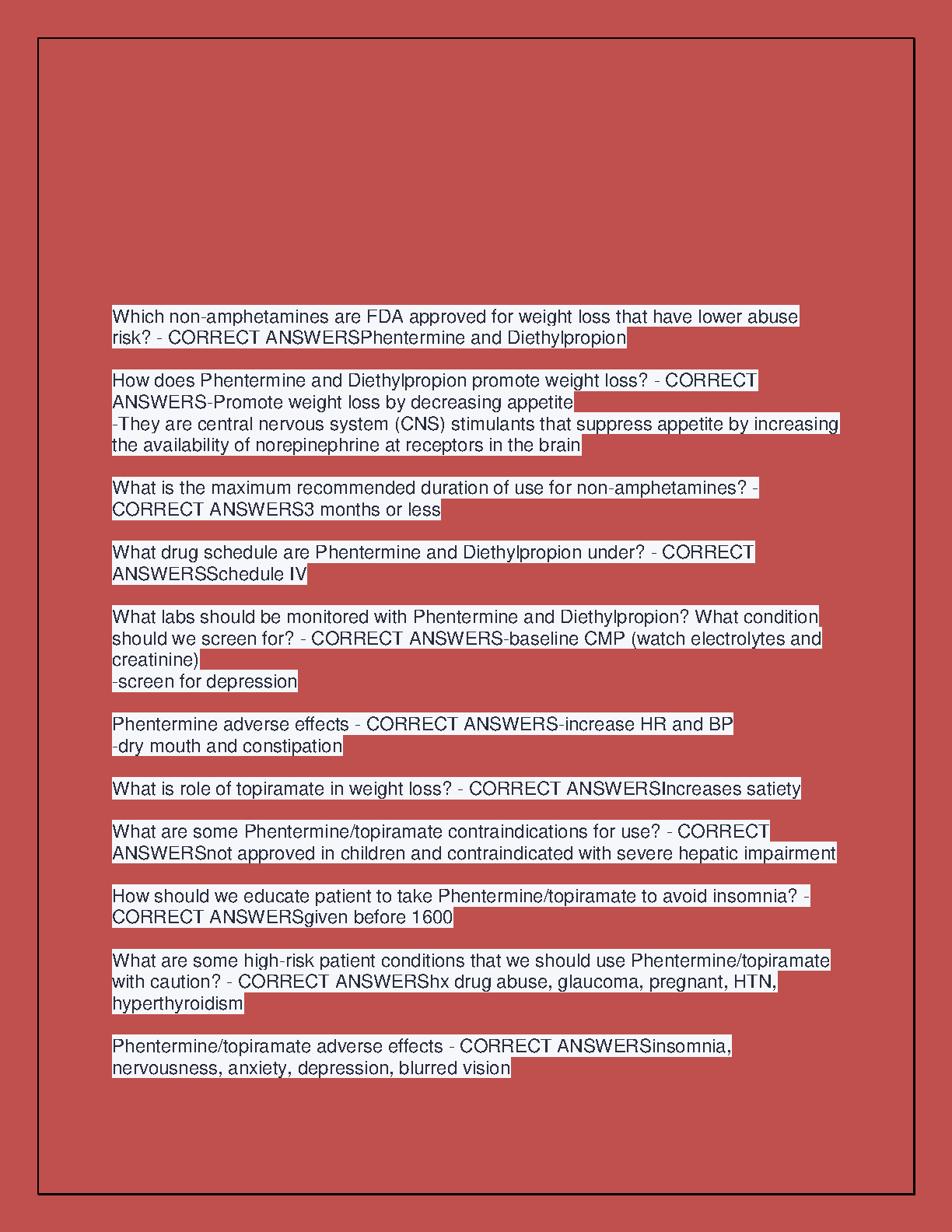 Which non-amphetamines are FDA approved for weight loss that have lower abuse risk? - CORRECT ANSWERSPhentermine and Diethylpropion

How does Phentermine and Diethylpropion promote weight loss? - CORRECT ANSWERS-Promote weight loss by decreasing appetite
-They are central nervous system (CNS) stimulants that suppress appetite by increasing the availability of norepinephrine at receptors in the brain

What is the maximum recommended duration of use for non-amphetamines? - CORRECT ANSWERS3 months or less

What drug schedule are Phentermine and Diethylpropion under? - CORRECT ANSWERSSchedule IV

What labs should be monitored with Phentermine and Diethylpropion? What condition should we screen for? - CORRECT ANSWERS-baseline CMP (watch electrolytes and creatinine)
-screen for depression

Phentermine adverse effects - CORRECT ANSWERS-increase HR and BP
-dry mouth and constipation

What is role of topiramate in weight loss? - CORRECT ANSWERSIncreases satiety

What are some Phentermine/topiramate contraindications for use? - CORRECT ANSWERSnot approved in children and contraindicated with severe hepatic impairment

How should we educate patient to take Phentermine/topiramate to avoid insomnia? - CORRECT ANSWERSgiven before 1600

What are some high-risk patient conditions that we should use Phentermine/topiramate with caution? - CORRECT ANSWERShx drug abuse, glaucoma, pregnant, HTN, hyperthyroidism

Phentermine/topiramate adverse effects - CORRECT ANSWERSinsomnia, nervousness, anxiety, depression, blurred vision